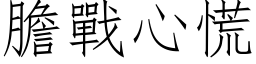 膽戰心慌